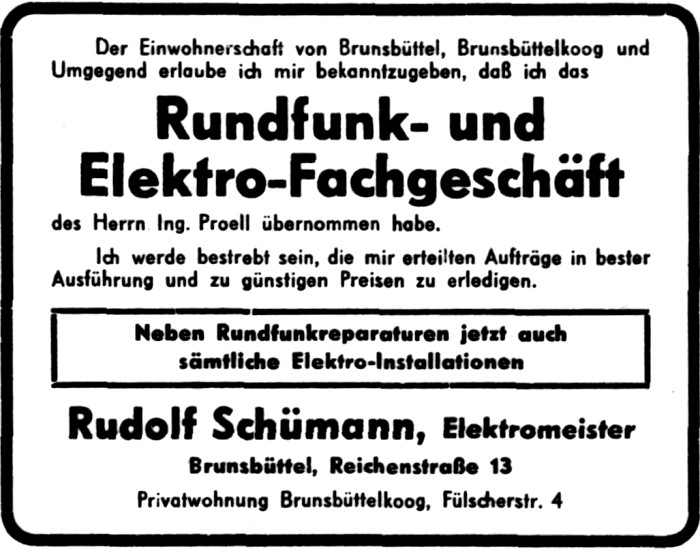 Der Einwohnerschaft von Brunsbüttel, Brunsbüttelkoog und Umgegend erlaube ich mir bekanntzugeben, daß ich das

Rundfunk- und
Elektro-Fachgeschäft

des Herrn Ing. Proell übernommen habe.

Ich werde bestrebt sein, die mir erteilten Aufträge in bester Ausführung und zu günstigen Preisen zu erledigen.

Neben Rundfunkreparaturen jetzt auch
sämtliche Elektro-Installationen

Rudolf Schümann, Elektromeister

Brunsbüttel, Reichenstraße 13

Privatwohnung Brunsbüttelkoog, Fülscherstr. 4